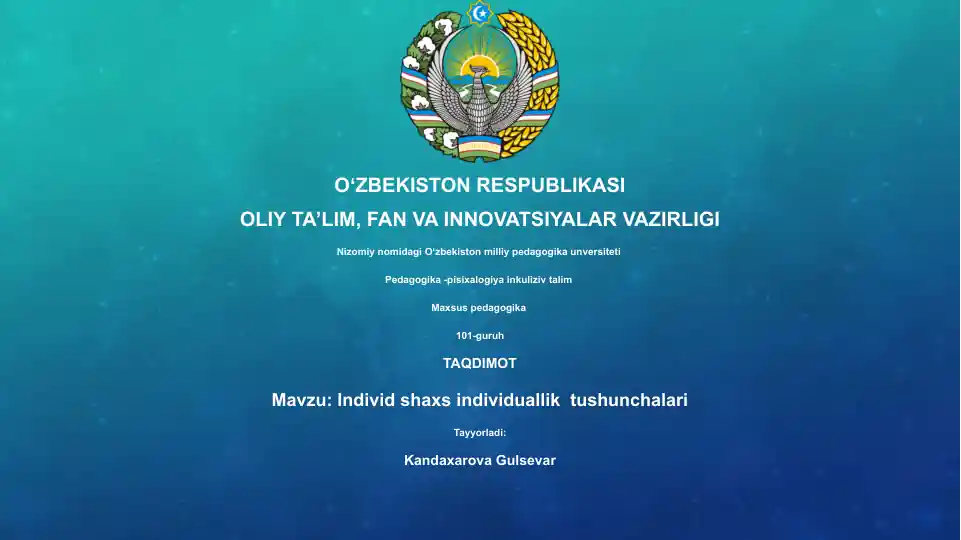 O‘ZBEKISTON RESPUBLIKASI
OLIY TA’LIM, FAN VA INNOVATSIYALAR VAZIRLIGI

Nizomiy nomidagi O‘zbekiston milliy pedagogika unversiteti

Pedagogika -pisixalogiya inkuliziv talim

Maxsus pedagogika

101-guruh

TAQDIMOT

Mavzu: Individ shaxs individuallik tushunchalari

Tayyorladi:

Kandaxarova Gulsevar